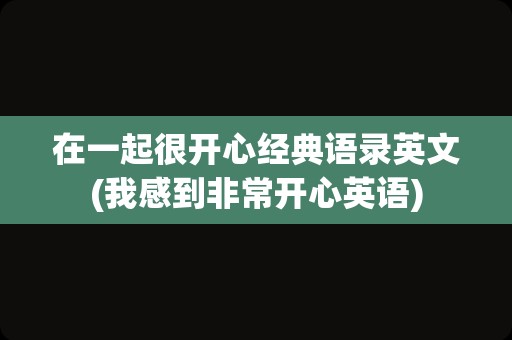 在一起很开心经典语录英文
(我感到非常开心英语)